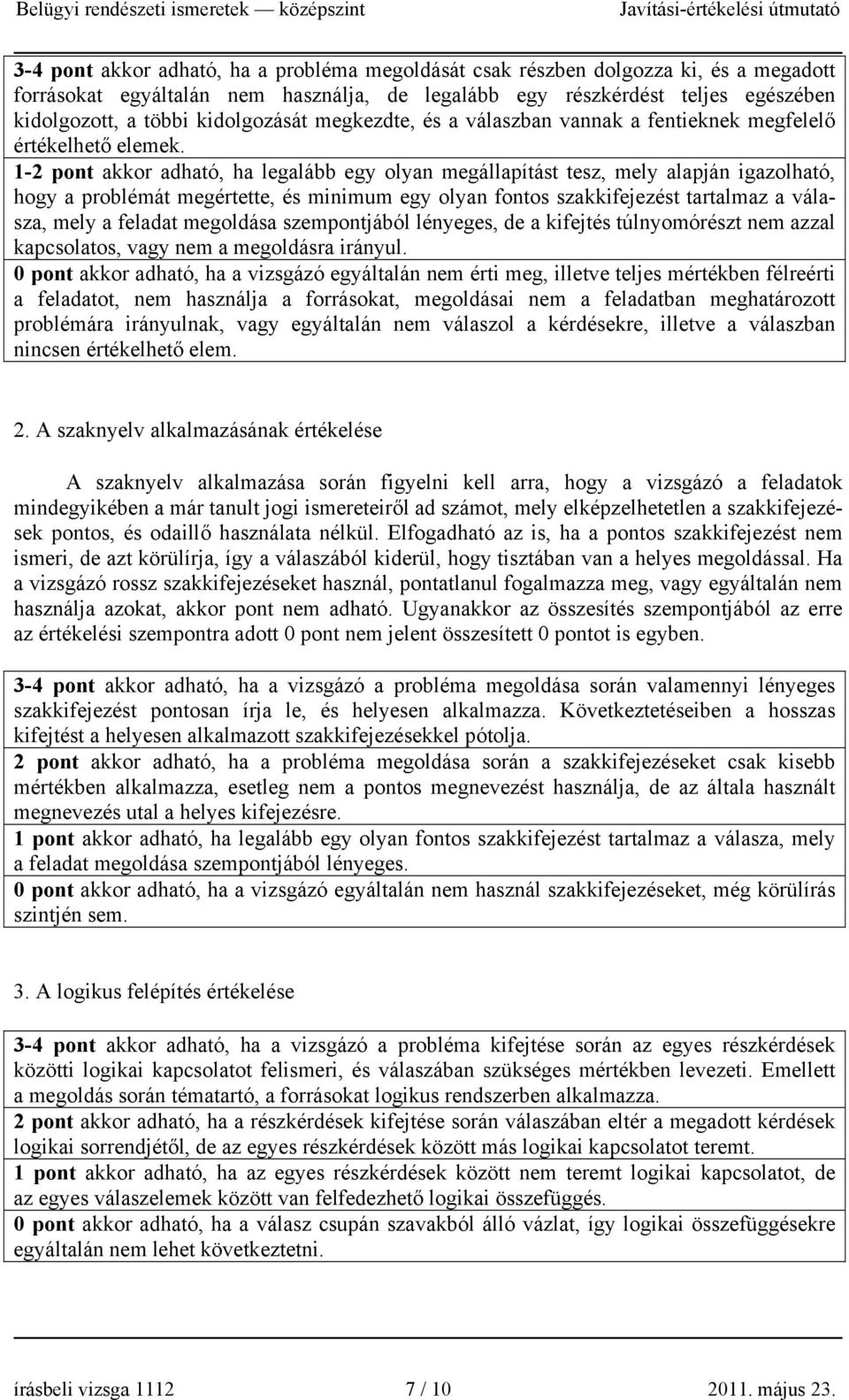 Belügyi rendészeti ismeretek — középszint Javítási-értékelési útmutató

3-4 pont akkor adható, ha a probléma megoldását csak részben dolgozza ki, és a megadott forrásokat egyáltalán nem használja, de legalább egy részkérdést teljes egészében kidolgozott, a többi kidolgozását megkezdte, és a válaszban vannak a fentieknek megfelelő értékelhető elemek.
1-2 pont akkor adható, ha legalább egy olyan megállapítást tesz, mely alapján igazolható, hogy a problémát megértette, és minimum egy olyan fontos szakkifejezést tartalmaz a válasza, mely a feladat megoldása szempontjából lényeges, de a kifejtés túlnyomórészt nem azzal kapcsolatos, vagy nem a megoldásra irányul.
0 pont akkor adható, ha a vizsgázó egyáltalán nem érti meg, illetve teljes mértékben félreérti a feladatot, nem használja a forrásokat, megoldásai nem a feladatban meghatározott problémára irányulnak, vagy egyáltalán nem válaszol a kérdésekre, illetve a válaszban nincsen értékelhető elem.

2. A szaknyelv alkalmazásának értékelése

A szaknyelv alkalmazása során figyelni kell arra, hogy a vizsgázó a feladatok mindegyikében a már tanult jogi ismereteiről ad számot, mely elképzelhetetlen a szakkifejezések pontos, és odaillő használata nélkül. Elfogadható az is, ha a pontos szakkifejezést nem ismeri, de azt körülírja, így a válaszából kiderül, hogy tisztában van a helyes megoldással. Ha a vizsgázó rossz szakkifejezéseket használ, pontatlanul fogalmazza meg, vagy egyáltalán nem használja azokat, akkor pont nem adható. Ugyanakkor az összesítés szempontjából az erre az értékelési szempontra adott 0 pont nem jelent összesített 0 pontot is egyben.

3-4 pont akkor adható, ha a vizsgázó a probléma megoldása során valamennyi lényeges szakkifejezést pontosan írja le, és helyesen alkalmazza. Következtetéseiben a hosszas kifejtést a helyesen alkalmazott szakkifejezésekkel pótolja.
2 pont akkor adható, ha a probléma megoldása során a szakkifejezéseket csak kisebb mértékben alkalmazza, esetleg nem a pontos megnevezést használja, de az általa használt megnevezés utal a helyes kifejezésre.
1 pont akkor adható, ha legalább egy olyan fontos szakkifejezést tartalmaz a válasza, mely a feladat megoldása szempontjából lényeges.
0 pont akkor adható, ha a vizsgázó egyáltalán nem használ szakkifejezéseket, még körülírás szintjén sem.

3. A logikus felépítés értékelése

3-4 pont akkor adható, ha a vizsgázó a probléma kifejtése során az egyes részkérdések közötti logikai kapcsolatot felismeri, és válaszában szükséges mértékben levezeti. Emellett a megoldás során tématartó, a forrásokat logikus rendszerben alkalmazza.
2 pont akkor adható, ha a részkérdések kifejtése során válaszában eltér a megadott kérdések logikai sorrendjétől, de az egyes részkérdések között más logikai kapcsolatot teremt.
1 pont akkor adható, ha az egyes részkérdések között nem teremt logikai kapcsolatot, de az egyes válaszelemek között van felfedezhető logikai összefüggés.
0 pont akkor adható, ha a válasz csupán szavakból álló vázlat, így logikai összefüggésekre egyáltalán nem lehet következtetni.

írásbeli vizsga 1112 7 / 10 2011. május 23.